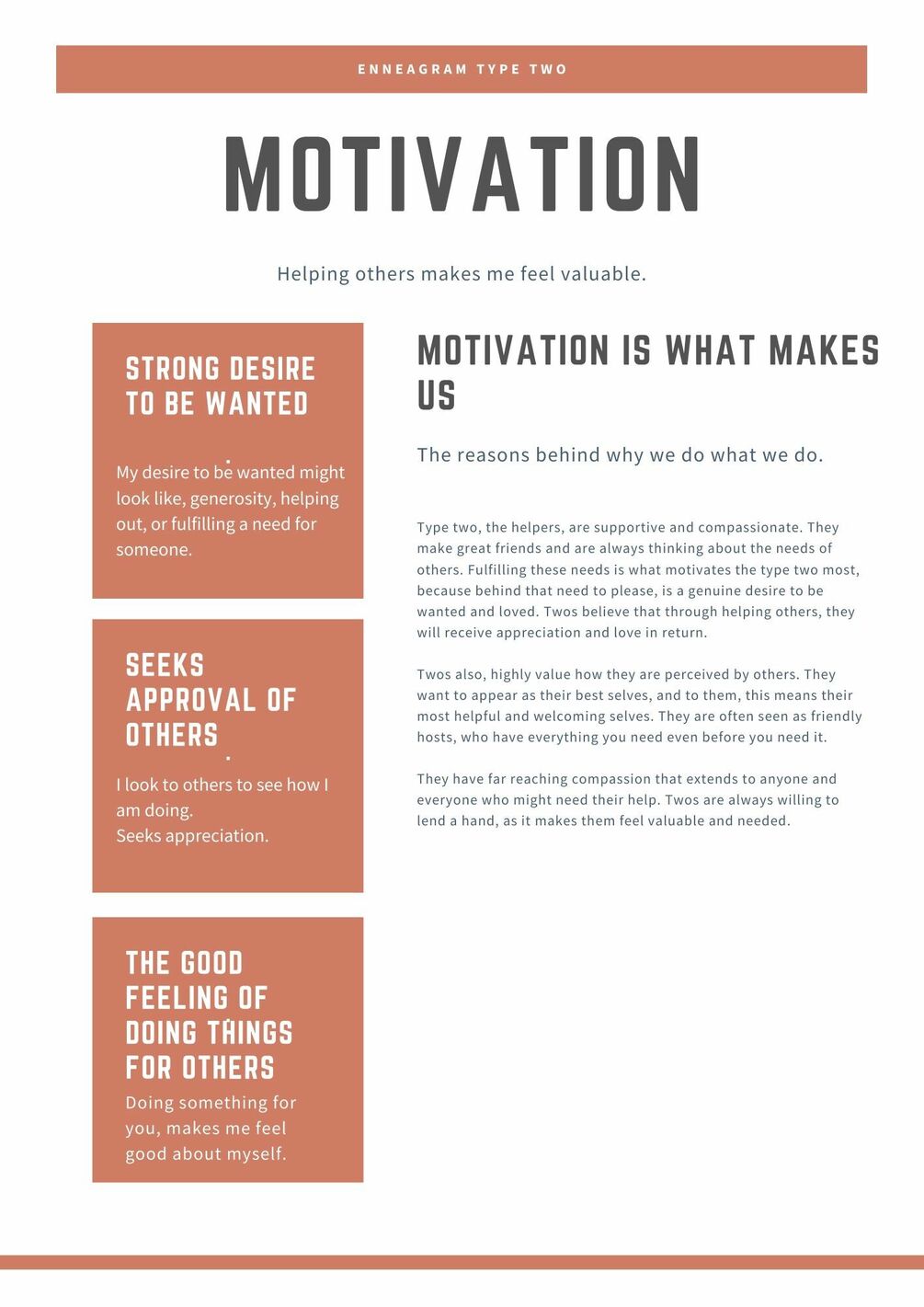 ENNEAGRAM TYPE TWO

MOTIVATION

Helping others makes me feel valuable.

STRONG DESIRE TO BE WANTED

My desire to be wanted might look like, generosity, helping out, or fulfilling a need for someone.

SEEKS APPROVAL OF OTHERS

I look to others to see how I am doing.
Seeks appreciation.

THE GOOD FEELING OF DOING THINGS FOR OTHERS

Doing something for you, makes me feel good about myself.

MOTIVATION IS WHAT MAKES US

The reasons behind why we do what we do.

Type two, the helpers, are supportive and compassionate. They make great friends and are always thinking about the needs of others. Fulfilling these needs is what motivates the type two most, because behind that need to please, is a genuine desire to be wanted and loved. Twos believe that through helping others, they will receive appreciation and love in return.

Twos also, highly value how they are perceived by others. They want to appear as their best selves, and to them, this means their most helpful and welcoming selves. They are often seen as friendly hosts, who have everything you need even before you need it.

They have far reaching compassion that extends to anyone and everyone who might need their help. Twos are always willing to lend a hand, as it makes them feel valuable and needed.